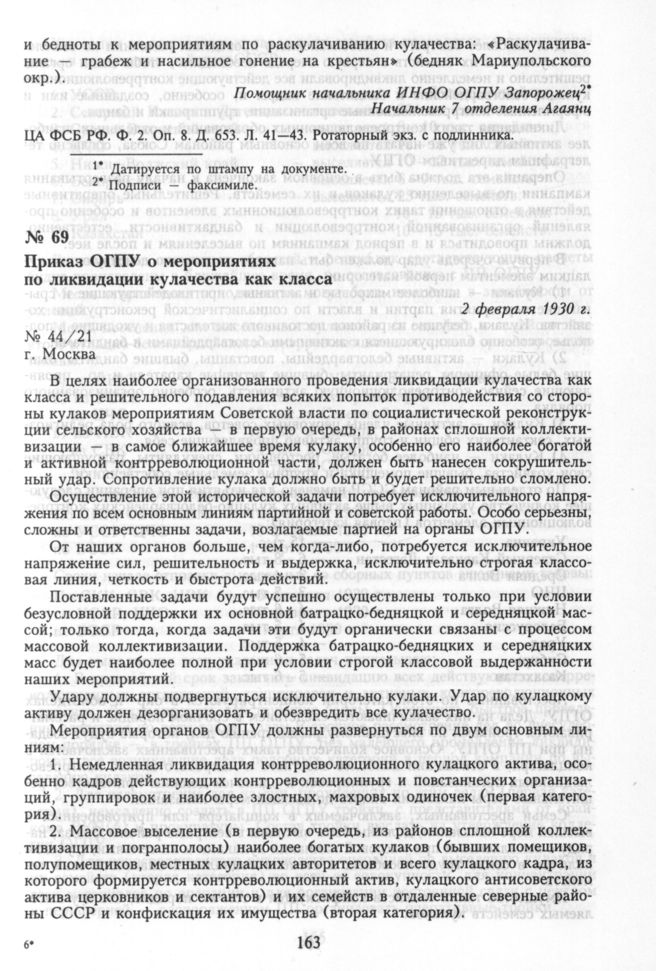 и бедноты к мероприятиям по раскулачиванию кулачества: «Раскулачивание — грабеж и насильное гонение на крестьян» (бедняк Мариупольского окр.).

Помощник начальника ИНФО ОГПУ Запорожец$^{2*}$
Начальник 7 отделения Агаянц

ЦА ФСБ РФ. Ф. 2. Оп. 8. Д. 653. Л. 41—43. Ротаторный экз. с подлинника.

$^{1*}$ Датируется по штампу на документе.
$^{2*}$ Подписи — факсимиле.

№ 69

Приказ ОГПУ о мероприятиях по ликвидации кулачества как класса

2 февраля 1930 г.

№ 44/21
г. Москва

В целях наиболее организованного проведения ликвидации кулачества как класса и решительного подавления всяких попыток противодействия со стороны кулаков мероприятиям Советской власти по социалистической реконструкции сельского хозяйства — в первую очередь, в районах сплошной коллективизации — в самое ближайшее время кулаку, особенно его наиболее богатой и активной контрреволюционной части, должен быть нанесен сокрушительный удар. Сопротивление кулака должно быть и будет решительно сломлено.

Осуществление этой исторической задачи потребует исключительного напряжения по всем основным линиям партийной и советской работы. Особо серьезны, сложны и ответственны задачи, возлагаемые партией на органы ОГПУ.

От наших органов больше, чем когда-либо, потребуется исключительное напряжение сил, решительность и выдержка, исключительно строгая классовая линия, четкость и быстрота действий.

Поставленные задачи будут успешно осуществлены только при условии безусловной поддержки их основной батрацко-бедняцкой и середняцкой массой; только тогда, когда задачи эти будут органически связаны с процессом массовой коллективизации. Поддержка батрацко-бедняцких и середняцких масс будет наиболее полной при условии строгой классовой выдержанности наших мероприятий.

Удару должны подвергнуться исключительно кулаки. Удар по кулацкому активу должен дезорганизовать и обезвредить все кулачество.

Мероприятия органов ОГПУ должны развернуться по двум основным линиям:

1. Немедленная ликвидация контрреволюционного кулацкого актива, особенно кадров действующих контрреволюционных и повстанческих организаций, группировок и наиболее злостных, махровых одиночек (первая категория).

2. Массовое выселение (в первую очередь, из районов сплошной коллективизации и погранполосы) наиболее богатых кулаков (бывших помещиков, полупомещиков, местных кулацких авторитетов и всего кулацкого кадра, из которого формируется контрреволюционный актив, кулацкого антисоветского актива церковников и сектантов) и их семейств в отдаленные северные районы СССР и конфискация их имущества (вторая категория).

6*

163